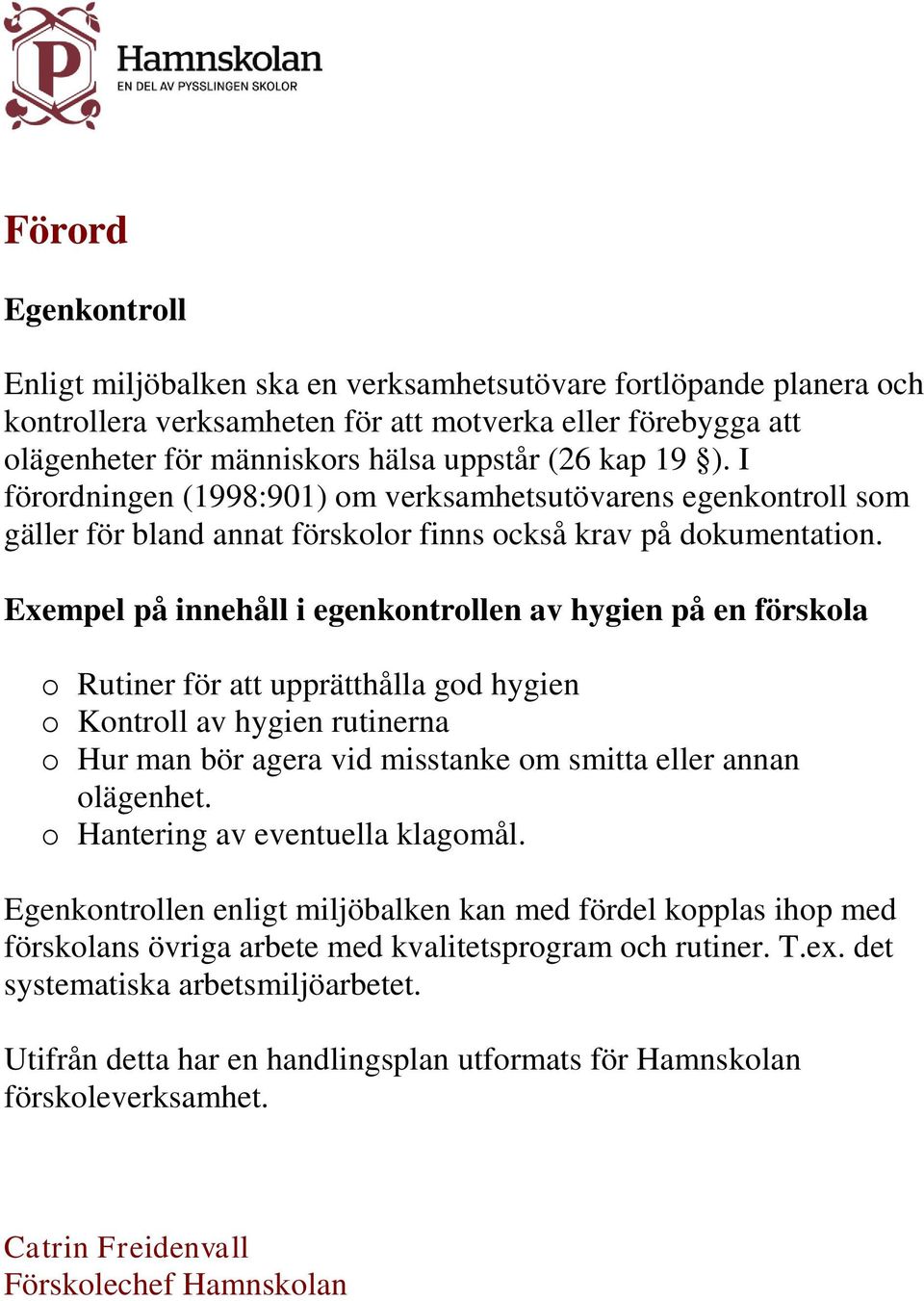 P

Hamnskolan
EN DEL AV PYSSLINGEN SKOLOR

Förord

Egenkontroll

Enligt miljöbalken ska en verksamhetsutövare fortlöpande planera och kontrollera verksamheten för att motverka eller förebygga att olägenheter för människors hälsa uppstår (26 kap 19 §). I förordningen (1998:901) om verksamhetsutövarens egenkontroll som gäller för bland annat förskolor finns också krav på dokumentation.

Exempel på innehåll i egenkontrollen av hygien på en förskola

o Rutiner för att upprätthålla god hygien
o Kontroll av hygien rutinerna
o Hur man bör agera vid misstanke om smitta eller annan olägenhet.
o Hantering av eventuella klagomål.

Egenkontrollen enligt miljöbalken kan med fördel kopplas ihop med förskolans övriga arbete med kvalitetsprogram och rutiner. T.ex. det systematiska arbetsmiljöarbetet.

Utifrån detta har en handlingsplan utformats för Hamnskolan förskoleverksamhet.

Catrin Freidenvall
Förskolechef Hamnskolan